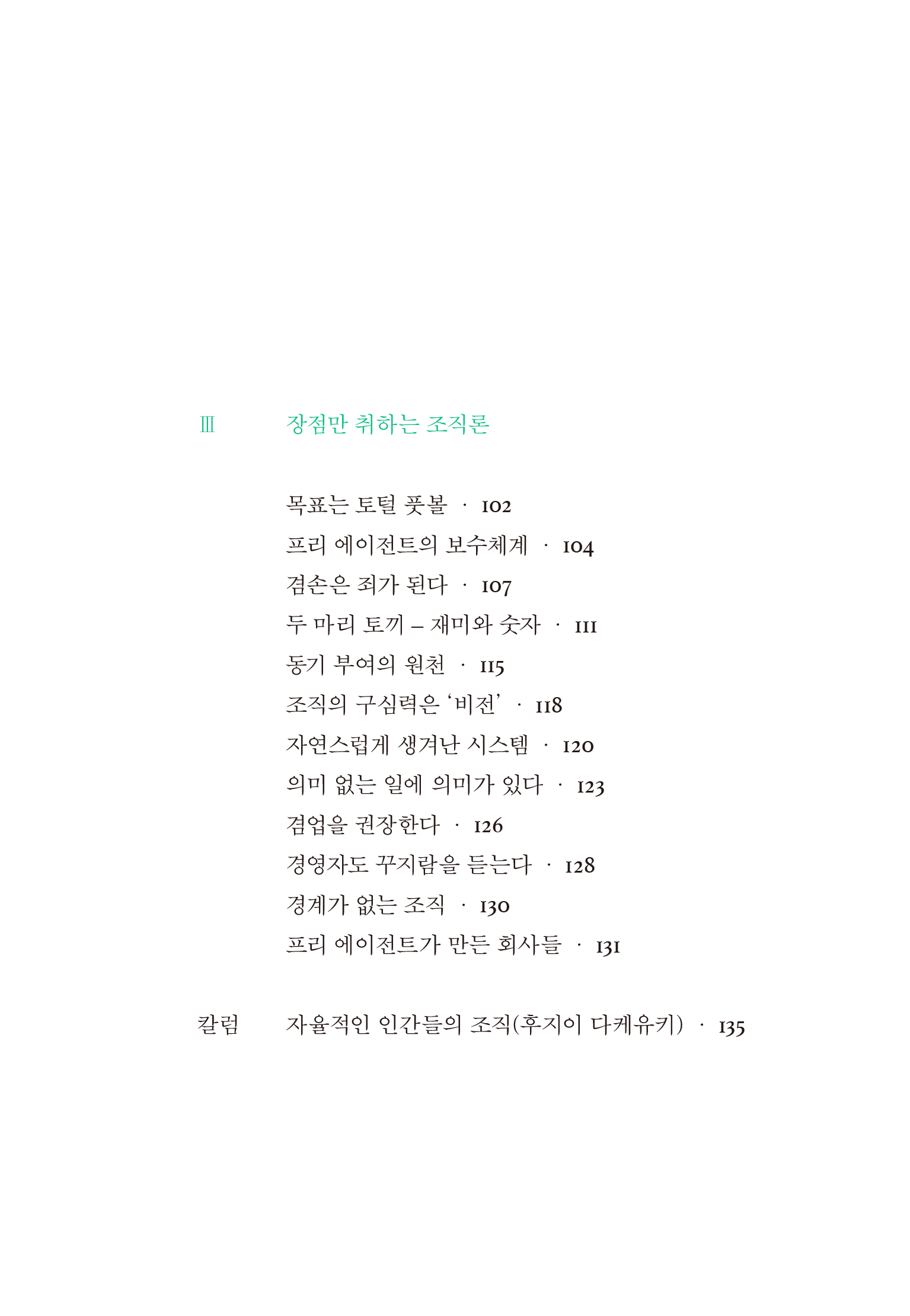 Ⅲ 장점만 취하는 조직론

목표는 토털 풋볼 · 102
프리 에이전트의 보수체계 · 104
겸손은 죄가 된다 · 107
두 마리 토끼 – 재미와 숫자 · 111
동기 부여의 원천 · 115
조직의 구심력은 ‘비전’ · 118
자연스럽게 생겨난 시스템 · 120
의미 없는 일에 의미가 있다 · 123
겸업을 권장한다 · 126
경영자도 꾸지람을 듣는다 · 128
경계가 없는 조직 · 130
프리 에이전트가 만든 회사들 · 131

칼럼 자율적인 인간들의 조직(후지이 다케유키) · 135